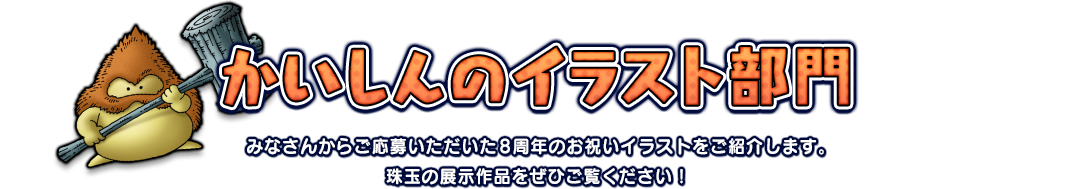 かいしんのイラスト部門

みなさんからご応募いただいた8周年のお祝いイラストをご紹介します。
珠玉の展示作品をぜひご覧ください！